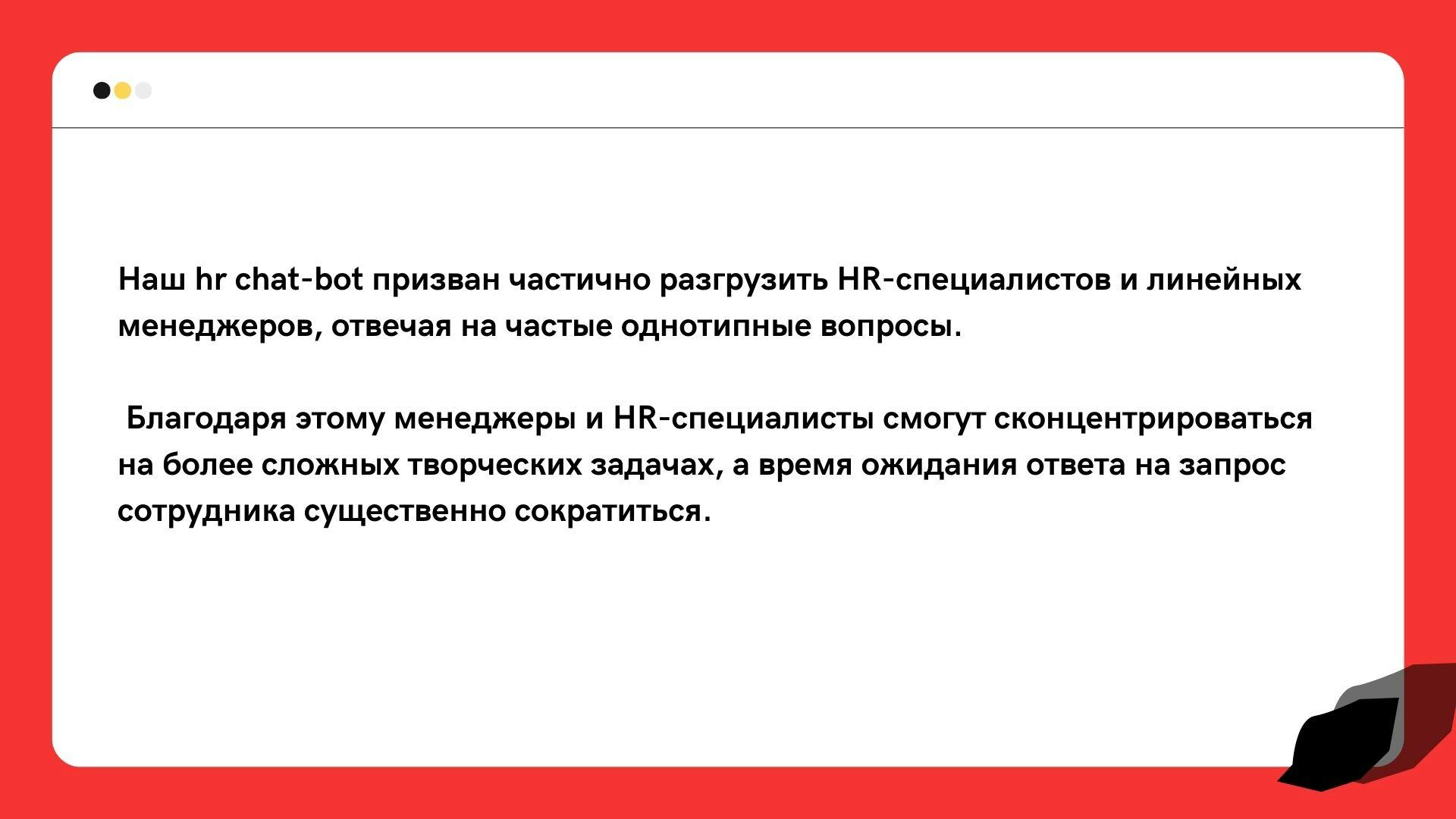 Наш hr chat-bot призван частично разгрузить HR-специалистов и линейных менеджеров, отвечая на частые однотипные вопросы.

Благодаря этому менеджеры и HR-специалисты смогут сконцентрироваться на более сложных творческих задачах, а время ожидания ответа на запрос сотрудника существенно сократиться.